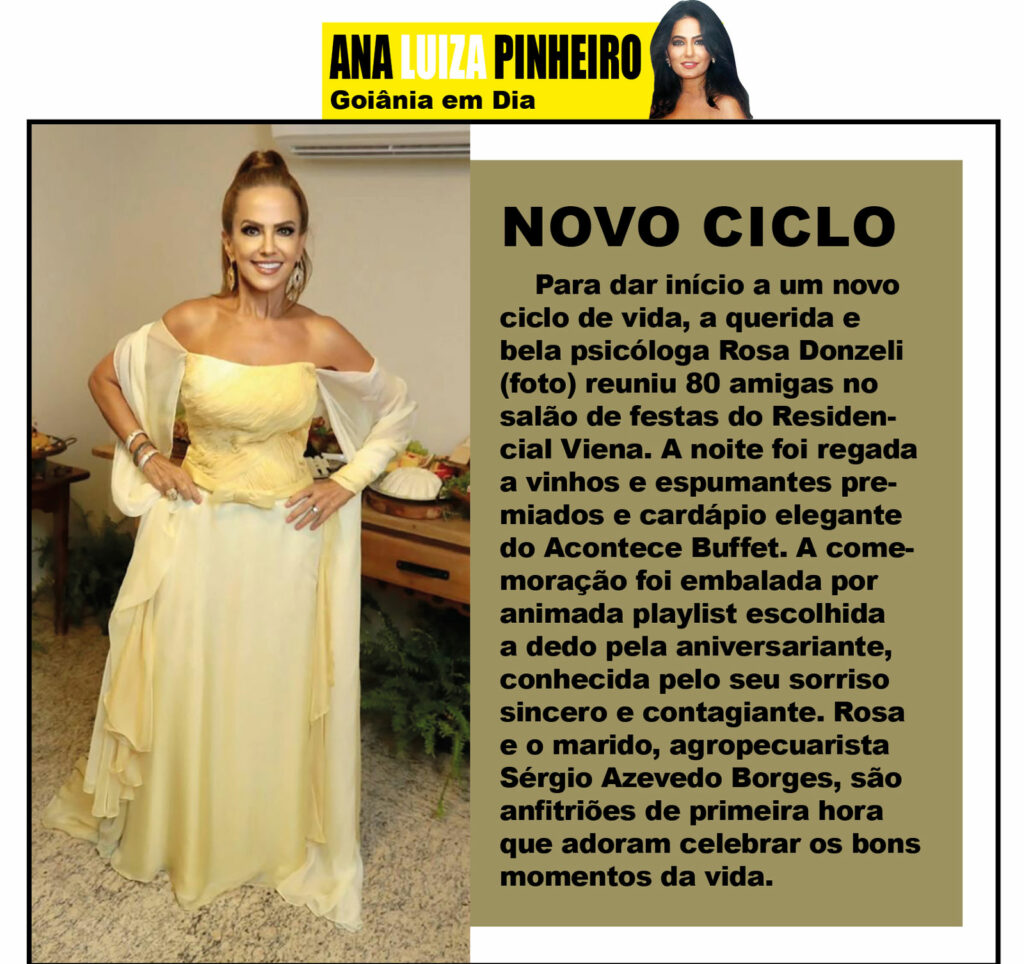 ANA LUIZA PINHEIRO
Goiânia em Dia

NOVO CICLO

Para dar início a um novo ciclo de vida, a querida e bela psicóloga Rosa Donzeli (foto) reuniu 80 amigas no salão de festas do Residencial Viena. A noite foi regada a vinhos e espumantes premiados e cardápio elegante do Acontece Buffet. A comemoração foi embalada por animada playlist escolhida a dedo pela aniversariante, conhecida pelo seu sorriso sincero e contagiante. Rosa e o marido, agropecuarista Sérgio Azevedo Borges, são anfitriões de primeira hora que adoram celebrar os bons momentos da vida.